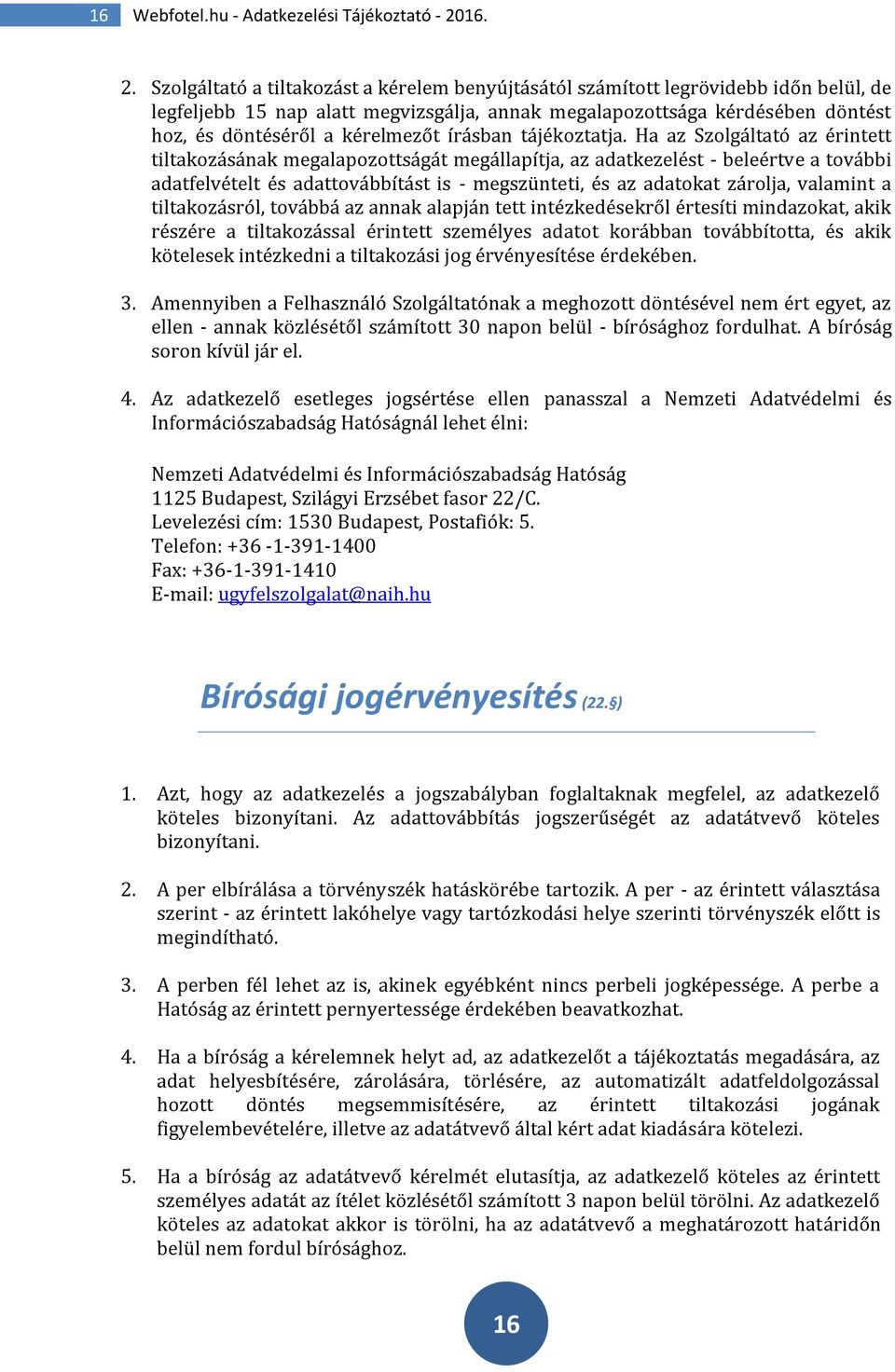 16 Webfotel.hu - Adatkezelési Tájékoztató - 2016.

2. Szolgáltató a tiltakozást a kérelem benyújtásától számított legrövidebb időn belül, de legfeljebb 15 nap alatt megvizsgálja, annak megalapozottsága kérdésében döntést hoz, és döntéséről a kérelmezőt írásban tájékoztatja. Ha az Szolgáltató az érintett tiltakozásának megalapozottságát megállapítja, az adatkezelést - beleértve a további adatfelvételt és adattovábbítást is - megszünteti, és az adatokat zárolja, valamint a tiltakozásról, továbbá az annak alapján tett intézkedésekről értesíti mindazokat, akik részére a tiltakozással érintett személyes adatot korábban továbbította, és akik kötelesek intézkedni a tiltakozási jog érvényesítése érdekében.

3. Amennyiben a Felhasználó Szolgáltatónak a meghozott döntésével nem ért egyet, az ellen - annak közlésétől számított 30 napon belül - bírósághoz fordulhat. A bíróság soron kívül jár el.

4. Az adatkezelő esetleges jogsértése ellen panasszal a Nemzeti Adatvédelmi és Információszabadság Hatóságnál lehet élni:

Nemzeti Adatvédelmi és Információszabadság Hatóság
1125 Budapest, Szilágyi Erzsébet fasor 22/C.
Levelezési cím: 1530 Budapest, Postafiók: 5.
Telefon: +36 -1-391-1400
Fax: +36-1-391-1410
E-mail: ugyfelszolgalat@naih.hu

Bírósági jogérvényesítés (22.§)

1. Azt, hogy az adatkezelés a jogszabályban foglaltaknak megfelel, az adatkezelő köteles bizonyítani. Az adattovábbítás jogszerűségét az adatátvevő köteles bizonyítani.

2. A per elbírálása a törvényszék hatáskörébe tartozik. A per - az érintett választása szerint - az érintett lakóhelye vagy tartózkodási helye szerinti törvényszék előtt is megindítható.

3. A perben fél lehet az is, akinek egyébként nincs perbeli jogképessége. A perbe a Hatóság az érintett pernyertessége érdekében beavatkozhat.

4. Ha a bíróság a kérelemnek helyt ad, az adatkezelőt a tájékoztatás megadására, az adat helyesbítésére, zárolására, törlésére, az automatizált adatfeldolgozással hozott döntés megsemmisítésére, az érintett tiltakozási jogának figyelembevételére, illetve az adatátvevő által kért adat kiadására kötelezi.

5. Ha a bíróság az adatátvevő kérelmét elutasítja, az adatkezelő köteles az érintett személyes adatát az ítélet közlésétől számított 3 napon belül törölni. Az adatkezelő köteles az adatokat akkor is törölni, ha az adatátvevő a meghatározott határidőn belül nem fordul bírósághoz.

16